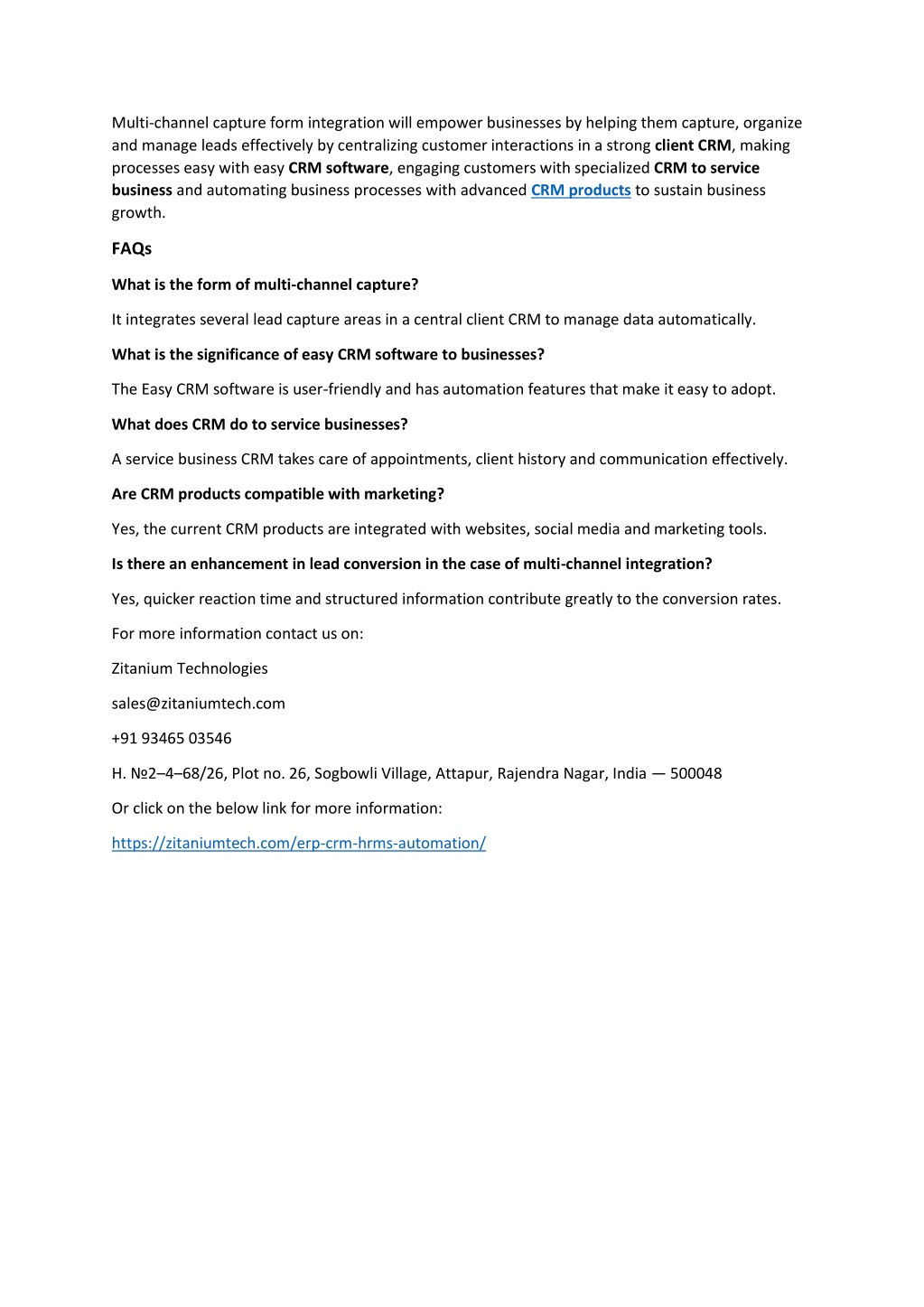 Multi-channel capture form integration will empower businesses by helping them capture, organize and manage leads effectively by centralizing customer interactions in a strong client CRM, making processes easy with easy CRM software, engaging customers with specialized CRM to service business and automating business processes with advanced CRM products to sustain business growth.

FAQs

What is the form of multi-channel capture?

It integrates several lead capture areas in a central client CRM to manage data automatically.

What is the significance of easy CRM software to businesses?

The Easy CRM software is user-friendly and has automation features that make it easy to adopt.

What does CRM do to service businesses?

A service business CRM takes care of appointments, client history and communication effectively.

Are CRM products compatible with marketing?

Yes, the current CRM products are integrated with websites, social media and marketing tools.

Is there an enhancement in lead conversion in the case of multi-channel integration?

Yes, quicker reaction time and structured information contribute greatly to the conversion rates.

For more information contact us on:

Zitanium Technologies

sales@zitaniumtech.com

+91 93465 03546

H. №2–4–68/26, Plot no. 26, Sogbowli Village, Attapur, Rajendra Nagar, India — 500048

Or click on the below link for more information:

https://zitaniumtech.com/erp-crm-hrms-automation/